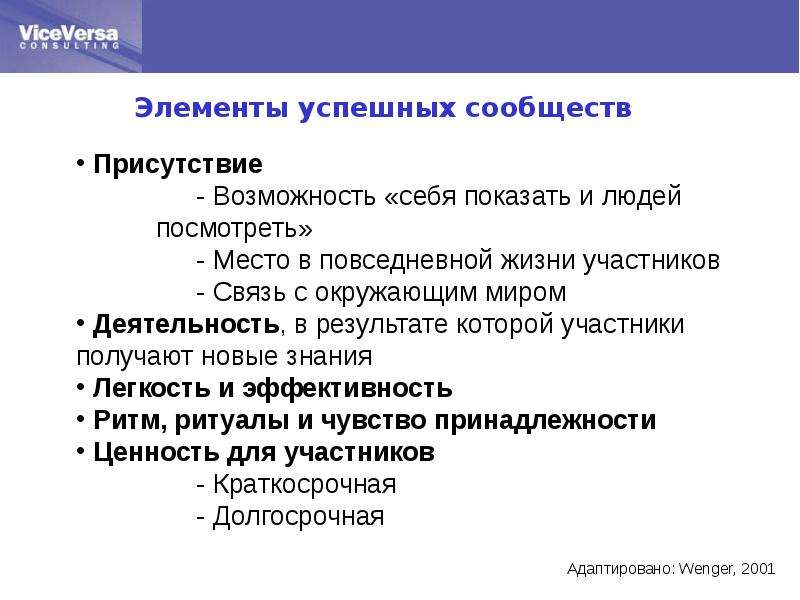 ViceVersa
CONSULTING

Элементы успешных сообществ

• Присутствие
- Возможность «себя показать и людей посмотреть»
- Место в повседневной жизни участников
- Связь с окружающим миром
• Деятельность, в результате которой участники получают новые знания
• Легкость и эффективность
• Ритм, ритуалы и чувство принадлежности
• Ценность для участников
- Краткосрочная
- Долгосрочная

Адаптировано: Wenger, 2001